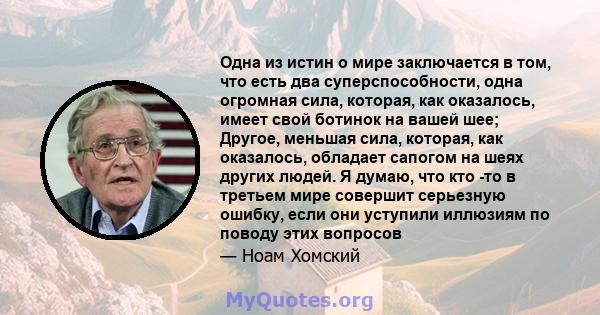 Одна из истин о мире заключается в том, что есть два суперспособности, одна огромная сила, которая, как оказалось, имеет свой ботинок на вашей шее; Другое, меньшая сила, которая, как оказалось, обладает сапогом на шеях других людей. Я думаю, что кто -то в третьем мире совершит серьезную ошибку, если они уступили иллюзиям по поводу этих вопросов

— Ноам Хомский

MyQuotes.org